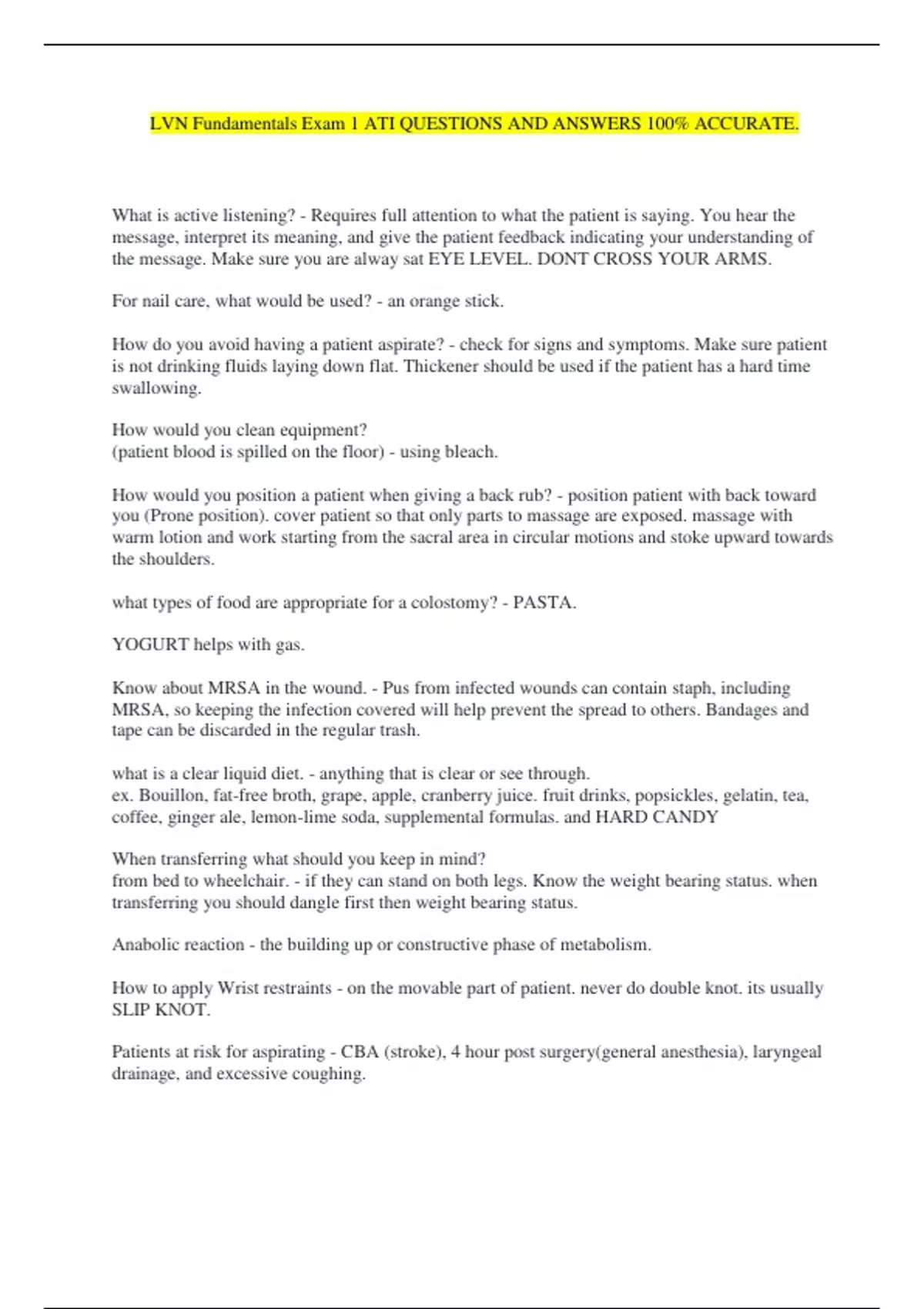 LVN Fundamentals Exam 1 ATI QUESTIONS AND ANSWERS 100% ACCURATE.

What is active listening? - Requires full attention to what the patient is saying. You hear the message, interpret its meaning, and give the patient feedback indicating your understanding of the message. Make sure you are alway sat EYE LEVEL. DONT CROSS YOUR ARMS.

For nail care, what would be used? - an orange stick.

How do you avoid having a patient aspirate? - check for signs and symptoms. Make sure patient is not drinking fluids laying down flat. Thickener should be used if the patient has a hard time swallowing.

How would you clean equipment?
(patient blood is spilled on the floor) - using bleach.

How would you position a patient when giving a back rub? - position patient with back toward you (Prone position). cover patient so that only parts to massage are exposed. massage with warm lotion and work starting from the sacral area in circular motions and stoke upward towards the shoulders.

what types of food are appropriate for a colostomy? - PASTA.

YOGURT helps with gas.

Know about MRSA in the wound. - Pus from infected wounds can contain staph, including MRSA, so keeping the infection covered will help prevent the spread to others. Bandages and tape can be discarded in the regular trash.

what is a clear liquid diet. - anything that is clear or see through.
ex. Bouillon, fat-free broth, grape, apple, cranberry juice. fruit drinks, popsickles, gelatin, tea, coffee, ginger ale, lemon-lime soda, supplemental formulas. and HARD CANDY

When transferring what should you keep in mind?
from bed to wheelchair. - if they can stand on both legs. Know the weight bearing status. when transferring you should dangle first then weight bearing status.

Anabolic reaction - the building up or constructive phase of metabolism.

How to apply Wrist restraints - on the movable part of patient. never do double knot. its usually SLIP KNOT.

Patients at risk for aspirating - CBA (stroke), 4 hour post surgery(general anesthesia), laryngeal drainage, and excessive coughing.